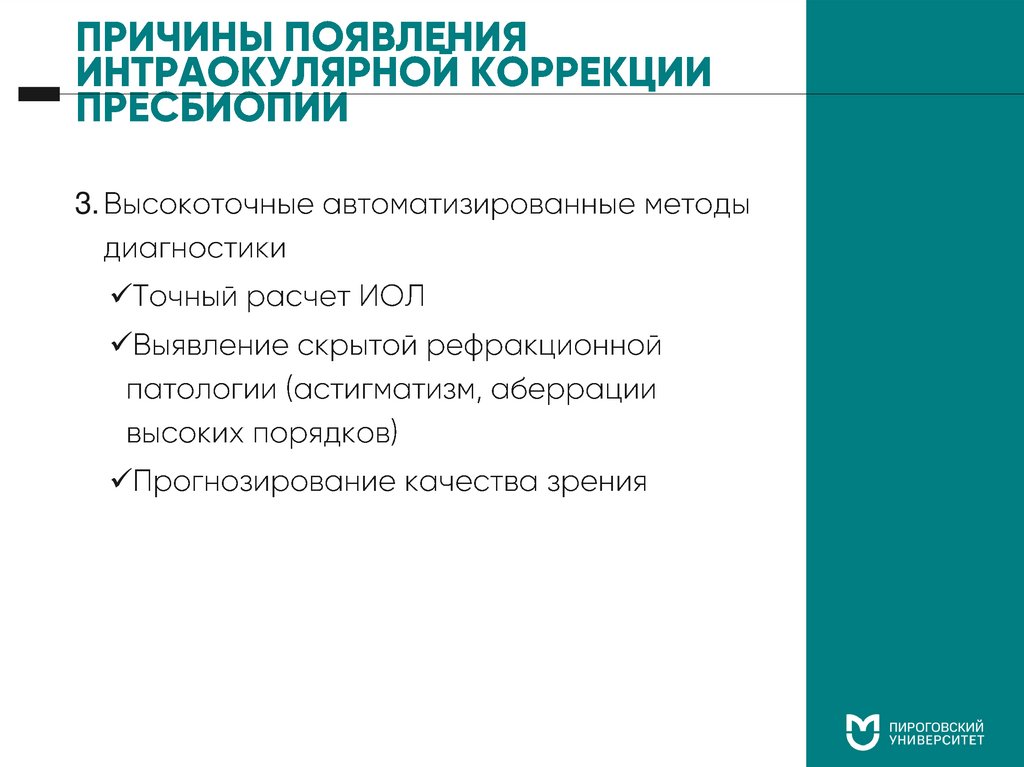 ПРИЧИНЫ ПОЯВЛЕНИЯ ИНТРАОКУЛЯРНОЙ КОРРЕКЦИИ ПРЕСБИОПИИ

3. Высокоточные автоматизированные методы диагностики

✓Точный расчет ИОЛ

✓Выявление скрытой рефракционной патологии (астигматизм, аберрации высоких порядков)

✓Прогнозирование качества зрения

ПИРОГОВСКИЙ УНИВЕРСИТЕТ